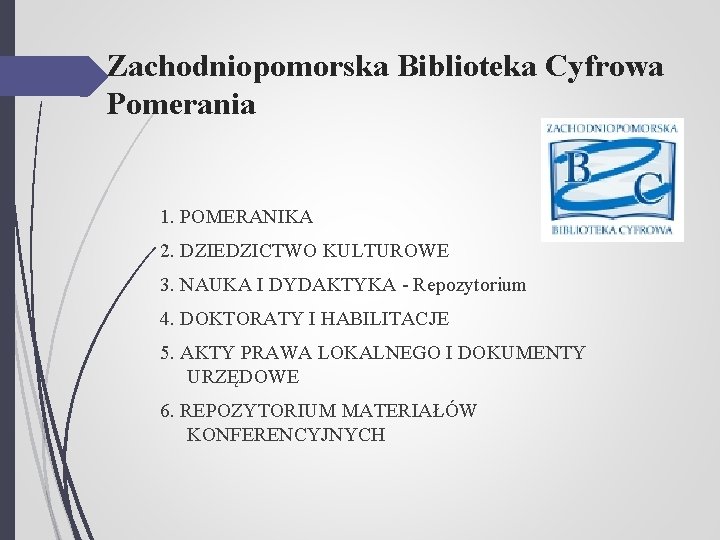 Zachodniopomorska Biblioteka Cyfrowa Pomerania

ZACHODNIOPOMORSKA
B
C
BIBLIOTEKA CYFROWA

1. POMERANIKA
2. DZIEDZICTWO KULTUROWE
3. NAUKA I DYDAKTYKA - Repozytorium
4. DOKTORATY I HABILITACJE
5. AKTY PRAWA LOKALNEGO I DOKUMENTY URZĘDOWE
6. REPOZYTORIUM MATERIAŁÓW KONFERENCYJNYCH